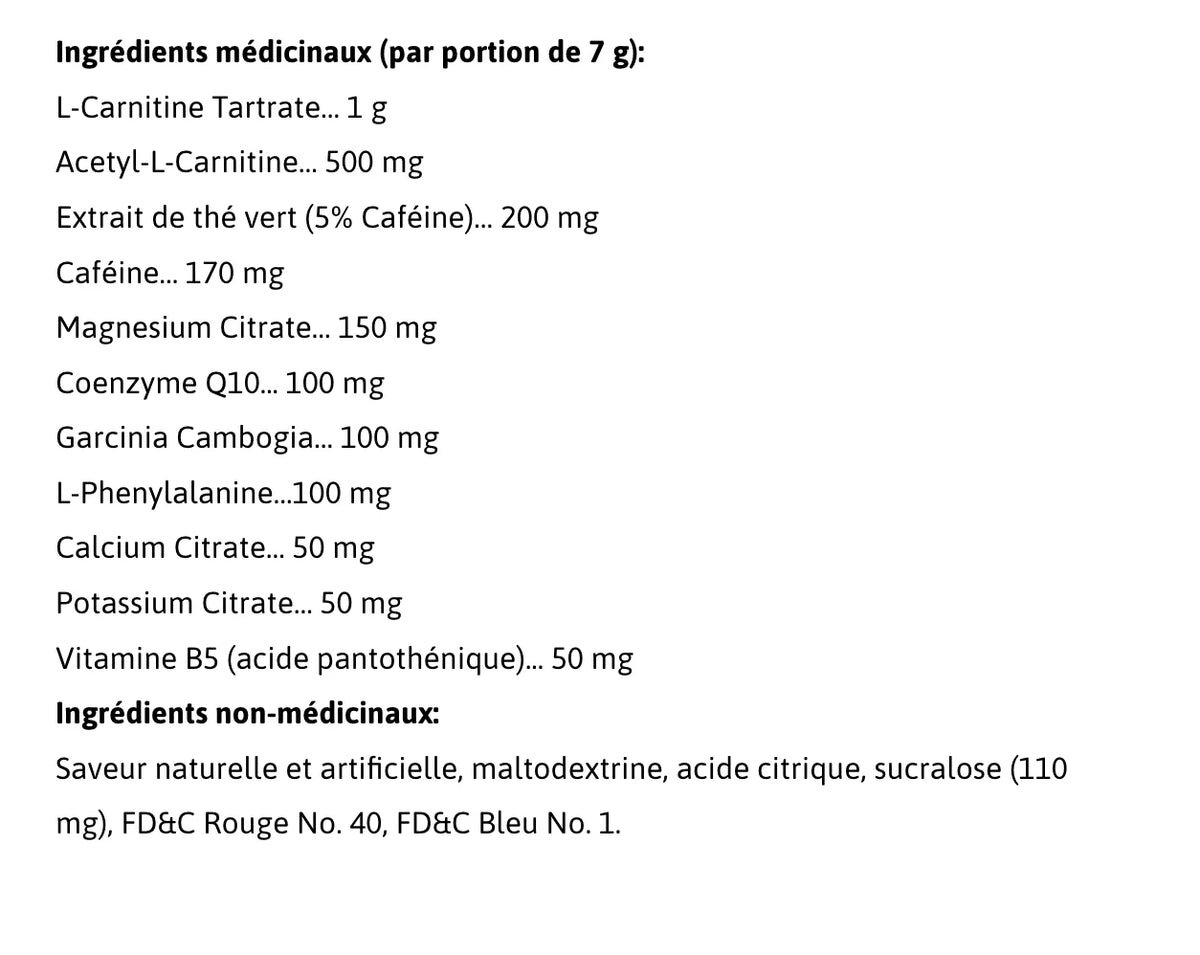 Ingrédients médicinaux (par portion de 7 g):

L-Carnitine Tartrate... 1 g

Acetyl-L-Carnitine... 500 mg

Extrait de thé vert (5% Caféine)... 200 mg

Caféine... 170 mg

Magnesium Citrate... 150 mg

Coenzyme Q10... 100 mg

Garcinia Cambogia... 100 mg

L-Phenylalanine...100 mg

Calcium Citrate... 50 mg

Potassium Citrate... 50 mg

Vitamine B5 (acide pantothénique)... 50 mg

Ingrédients non-médicinaux:

Saveur naturelle et artificielle, maltodextrine, acide citrique, sucralose (110 mg), FD&C Rouge No. 40, FD&C Bleu No. 1.